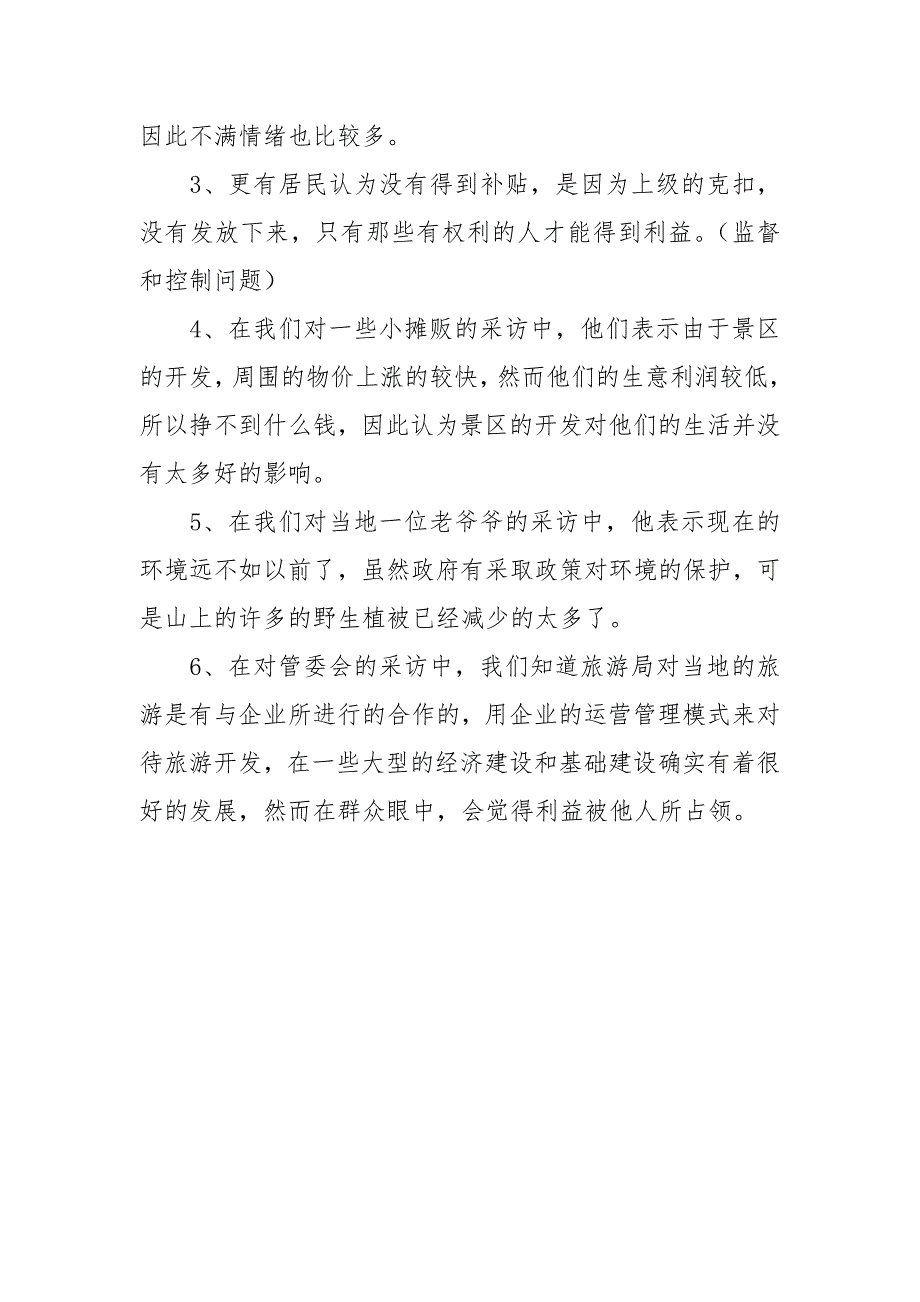 因此不满情绪也比较多。

3、更有居民认为没有得到补贴，是因为上级的克扣，没有发放下来，只有那些有权利的人才能得到利益。（监督和控制问题）

4、在我们对一些小摊贩的采访中，他们表示由于景区的开发，周围的物价上涨的较快，然而他们的生意利润较低，所以挣不到什么钱，因此认为景区的开发对他们的生活并没有太多好的影响。

5、在我们对当地一位老爷爷的采访中，他表示现在的环境远不如以前了，虽然政府有采取政策对环境的保护，可是山上的许多的野生植被已经减少的太多了。

6、在对管委会的采访中，我们知道旅游局对当地的旅游是有与企业所进行的合作的，用企业的运营管理模式来对待旅游开发，在一些大型的经济建设和基础建设确实有着很好的发展，然而在群众眼中，会觉得利益被他人所占领。